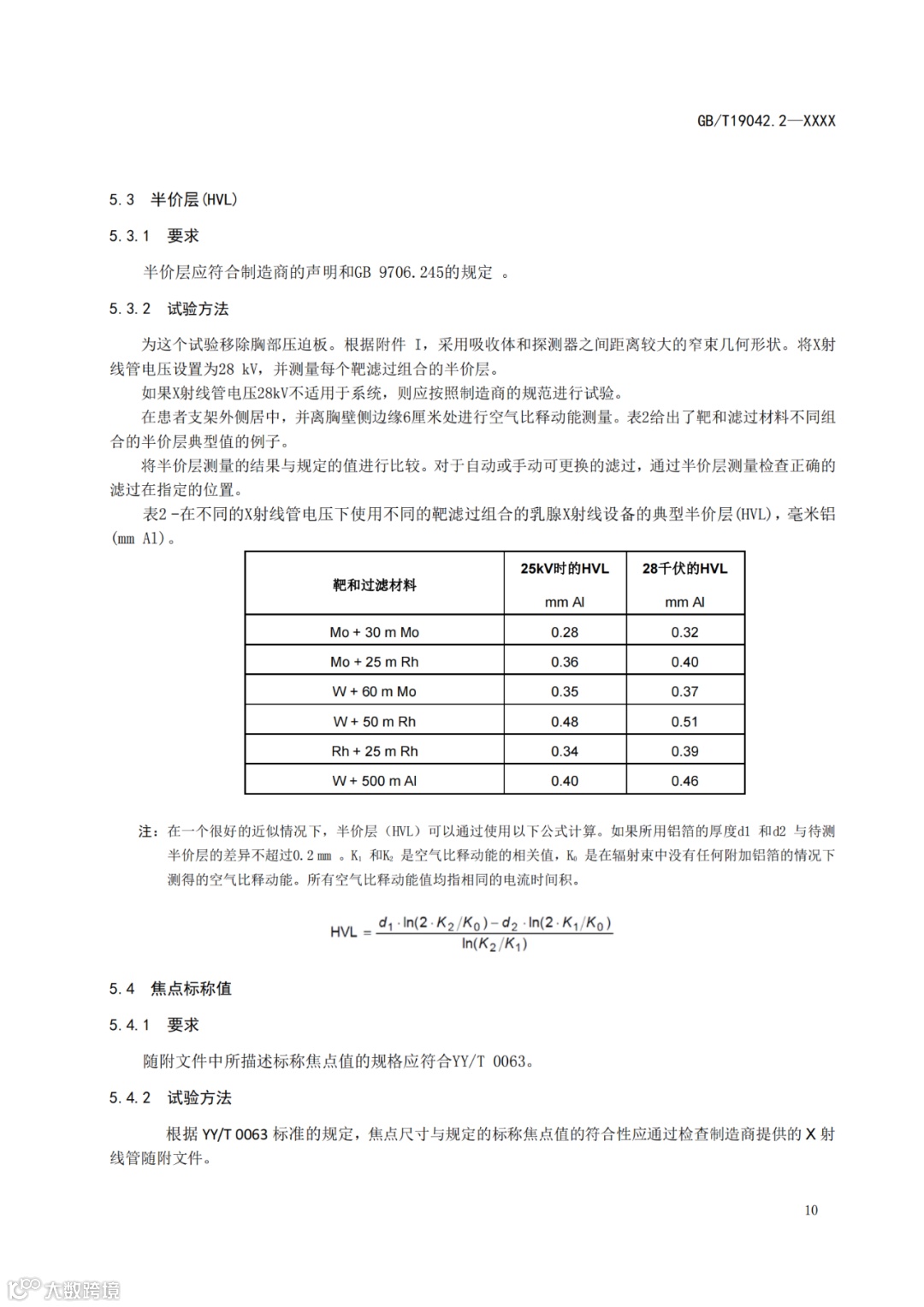 GB/T19042.2—XXXX

5.3 半价层(HVL)

5.3.1 要求

半价层应符合制造商的声明和GB 9706.245的规定 。

5.3.2 试验方法

为这个试验移除胸部压迫板。根据附件 I，采用吸收体和探测器之间距离较大的窄束几何形状。将X射线管电压设置为28 kV，并测量每个靶滤过组合的半价层。

如果X射线管电压28kV不适用于系统，则应按照制造商的规范进行试验。

在患者支架外侧居中，并离胸壁侧边缘6厘米处进行空气比释动能测量。表2给出了靶和滤过材料不同组合的半价层典型值的例子。

将半价层测量的结果与规定的值进行比较。对于自动或手动可更换的滤过，通过半价层测量检查正确的滤过在指定的位置。

表2 -在不同的X射线管电压下使用不同的靶滤过组合的乳腺X射线设备的典型半价层(HVL)，毫米铝(mm Al)。

| 靶和过滤材料 | 25kV时的HVL mm Al | 28千伏的HVL mm Al |
|---|---|---|
| Mo + 30 m Mo | 0.28 | 0.32 |
| Mo + 25 m Rh | 0.36 | 0.40 |
| W + 60 m Mo | 0.35 | 0.37 |
| W + 50 m Rh | 0.48 | 0.51 |
| Rh + 25 m Rh | 0.34 | 0.39 |
| W + 500 m Al | 0.40 | 0.46 |

注：在一个很好的近似情况下，半价层（HVL）可以通过使用以下公式计算。如果所用铝箔的厚度d1 和d2 与待测半价层的差异不超过0.2 mm 。$K_1$ 和$K_2$ 是空气比释动能的相关值，$K_0$ 是在辐射束中没有任何附加铝箔的情况下测得的空气比释动能。所有空气比释动能值均指相同的电流时间积。

$HVL = \frac{d_1 \cdot \ln(2 \cdot K_2/K_0) - d_2 \cdot \ln(2 \cdot K_1/K_0)}{\ln(K_2/K_1)}$

5.4 焦点标称值

5.4.1 要求

随附文件中所描述标称焦点值的规格应符合YY/T 0063。

5.4.2 试验方法

根据 YY/T 0063 标准的规定，焦点尺寸与规定的标称焦点值的符合性应通过检查制造商提供的 X 射线管随附文件。

10

大数跨境